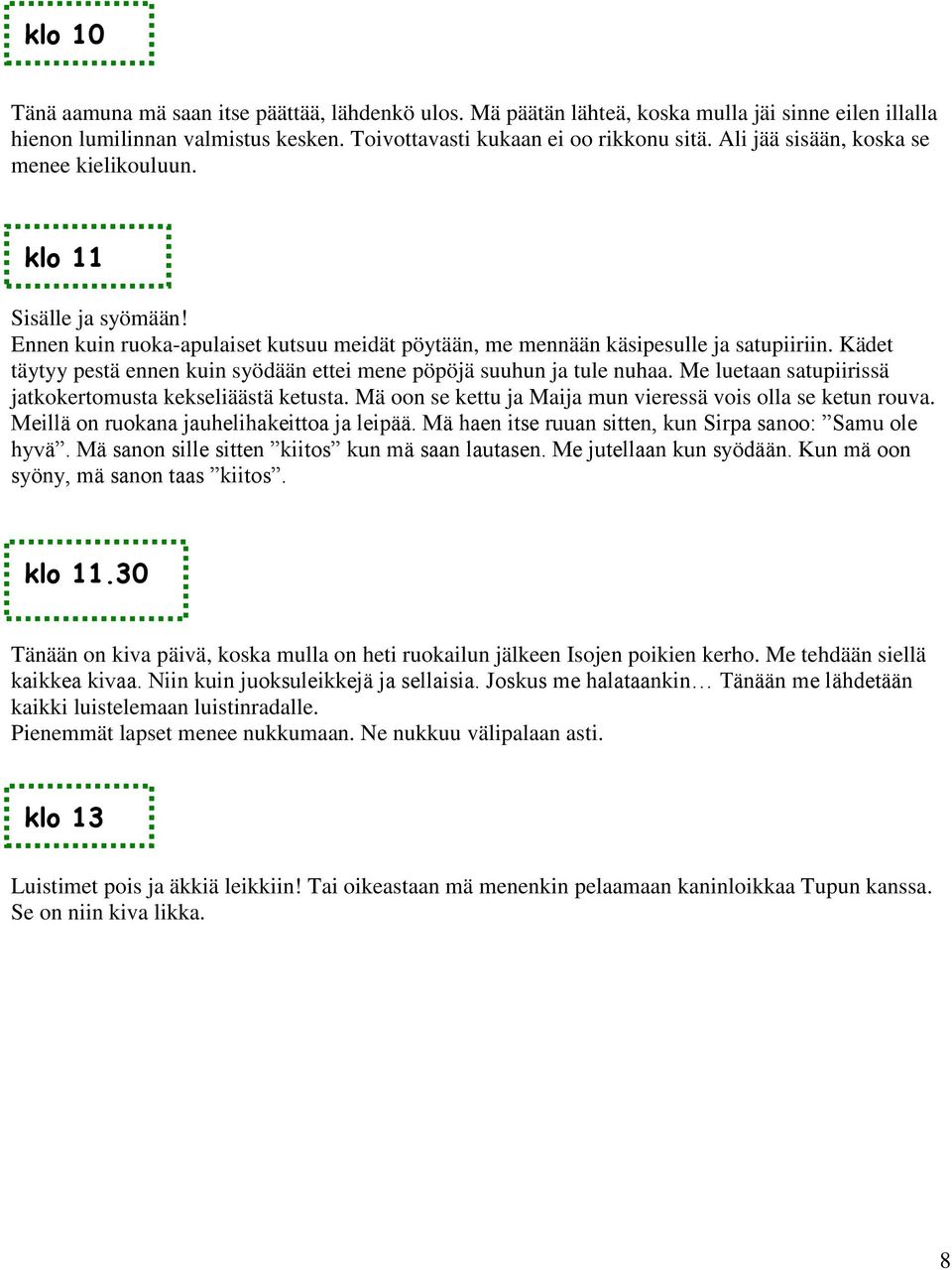 klo 10

Tänä aamuna mä saan itse päättää, lähdenkö ulos. Mä päätän lähteä, koska mulla jäi sinne eilen illalla hienon lumilinnan valmistus kesken. Toivottavasti kukaan ei oo rikkonu sitä. Ali jää sisään, koska se menee kielikouluun.

klo 11

Sisälle ja syömään!
Ennen kuin ruoka-apulaiset kutsuu meidät pöytään, me mennään käsipesulle ja satupiiriin. Kädet täytyy pestä ennen kuin syödään ettei mene pöpöjä suuhun ja tule nuhaa. Me luetaan satupiirissä jatkokertomusta kekseliäästä ketusta. Mä oon se kettu ja Maija mun vieressä vois olla se ketun rouva. Meillä on ruokana jauhelihakeittoa ja leipää. Mä haen itse ruuan sitten, kun Sirpa sanoo: ”Samu ole hyvä”. Mä sanon sille sitten ”kiitos” kun mä saan lautasen. Me jutellaan kun syödään. Kun mä oon syöny, mä sanon taas ”kiitos”.

klo 11.30

Tänään on kiva päivä, koska mulla on heti ruokailun jälkeen Isojen poikien kerho. Me tehdään siellä kaikkea kivaa. Niin kuin juoksuleikkejä ja sellaisia. Joskus me halataankin… Tänään me lähdetään kaikki luistelemaan luistinradalle.
Pienemmät lapset menee nukkumaan. Ne nukkuu välipalaan asti.

klo 13

Luistimet pois ja äkkiä leikkiin! Tai oikeastaan mä menenkin pelaamaan kaninloikkaa Tupun kanssa. Se on niin kiva likka.

8